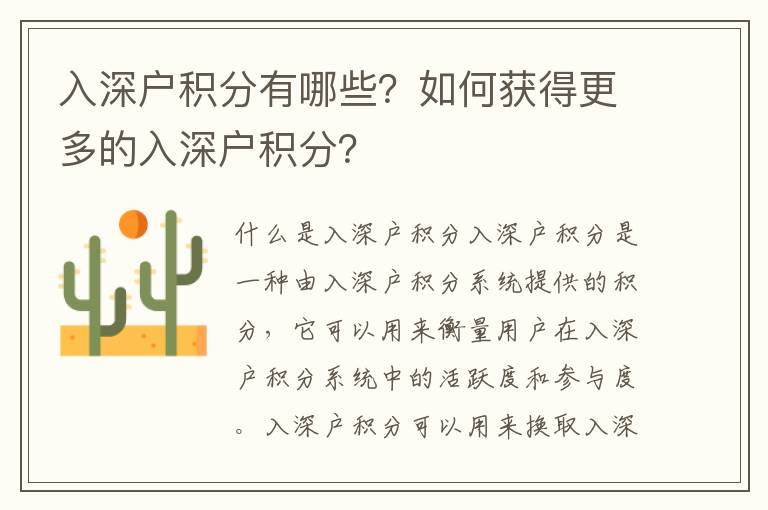 入深户积分有哪些？如何获得更多的入深户积分？

什么是入深户积分入深户积分是一种由入深户积分系统提供的积分，它可以用来衡量用户在入深户积分系统中的活跃度和参与度。入深户积分可以用来换取入深